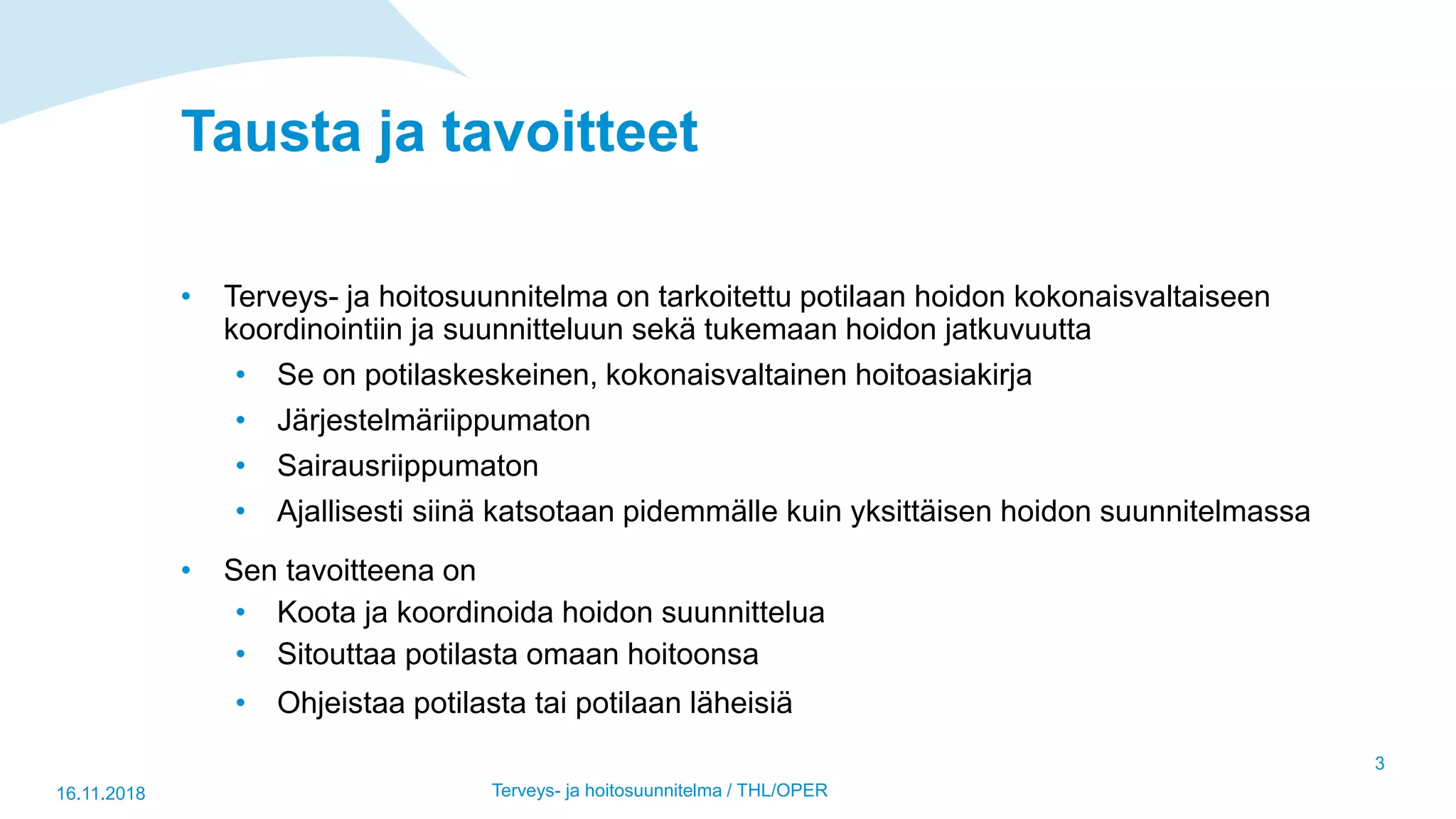 Tausta ja tavoitteet

• Terveys- ja hoitosuunnitelma on tarkoitettu potilaan hoidon kokonaisvaltaiseen koordinointiin ja suunnitteluun sekä tukemaan hoidon jatkuvuutta
• Se on potilaskeskeinen, kokonaisvaltainen hoitoasiakirja
• Järjestelmäriippumaton
• Sairausriippumaton
• Ajallisesti siinä katsotaan pidemmälle kuin yksittäisen hoidon suunnitelmassa

• Sen tavoitteena on
• Koota ja koordinoida hoidon suunnittelua
• Sitouttaa potilasta omaan hoitoonsa
• Ohjeistaa potilasta tai potilaan läheisiä

3

16.11.2018

Terveys- ja hoitosuunnitelma / THL/OPER